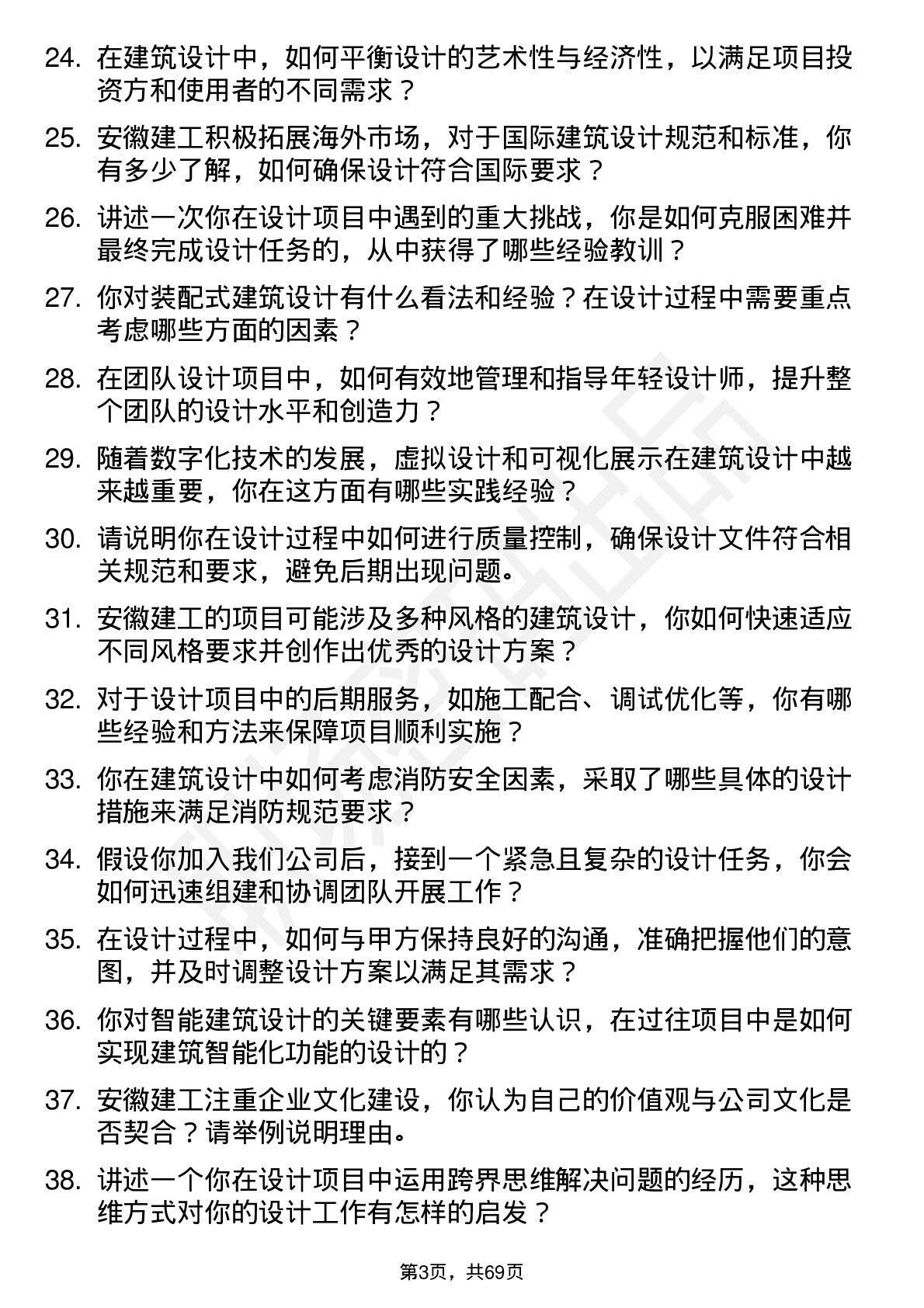 24. 在建筑设计中，如何平衡设计的艺术性与经济性，以满足项目投资方和使用者的不同需求？

25. 安徽建工积极拓展海外市场，对于国际建筑设计规范和标准，你有多少了解，如何确保设计符合国际要求？

26. 讲述一次你在设计项目中遇到的重大挑战，你是如何克服困难并最终完成设计任务的，从中获得了哪些经验教训？

27. 你对装配式建筑设计有什么看法和经验？在设计过程中需要重点考虑哪些方面的因素？

28. 在团队设计项目中，如何有效地管理和指导年轻设计师，提升整个团队的设计水平和创造力？

29. 随着数字化技术的发展，虚拟设计和可视化展示在建筑设计中越来越重要，你在这方面有哪些实践经验？

30. 请说明你在设计过程中如何进行质量控制，确保设计文件符合相关规范和要求，避免后期出现问题。

31. 安徽建工的项目可能涉及多种风格的建筑设计，你如何快速适应不同风格要求并创作出优秀的设计方案？

32. 对于设计项目中的后期服务，如施工配合、调试优化等，你有哪些经验和方法来保障项目顺利实施？

33. 你在建筑设计中如何考虑消防安全因素，采取了哪些具体的设计措施来满足消防规范要求？

34. 假设你加入我们公司后，接到一个紧急且复杂的设计任务，你会如何迅速组建和协调团队开展工作？

35. 在设计过程中，如何与甲方保持良好的沟通，准确把握他们的意图，并及时调整设计方案以满足其需求？

36. 你对智能建筑设计的关键要素有哪些认识，在过往项目中是如何实现建筑智能化功能的设计的？

37. 安徽建工注重企业文化建设，你认为自己的价值观与公司文化是否契合？请举例说明理由。

38. 讲述一个你在设计项目中运用跨界思维解决问题的经历，这种思维方式对你的设计工作有怎样的启发？

第3页，共69页